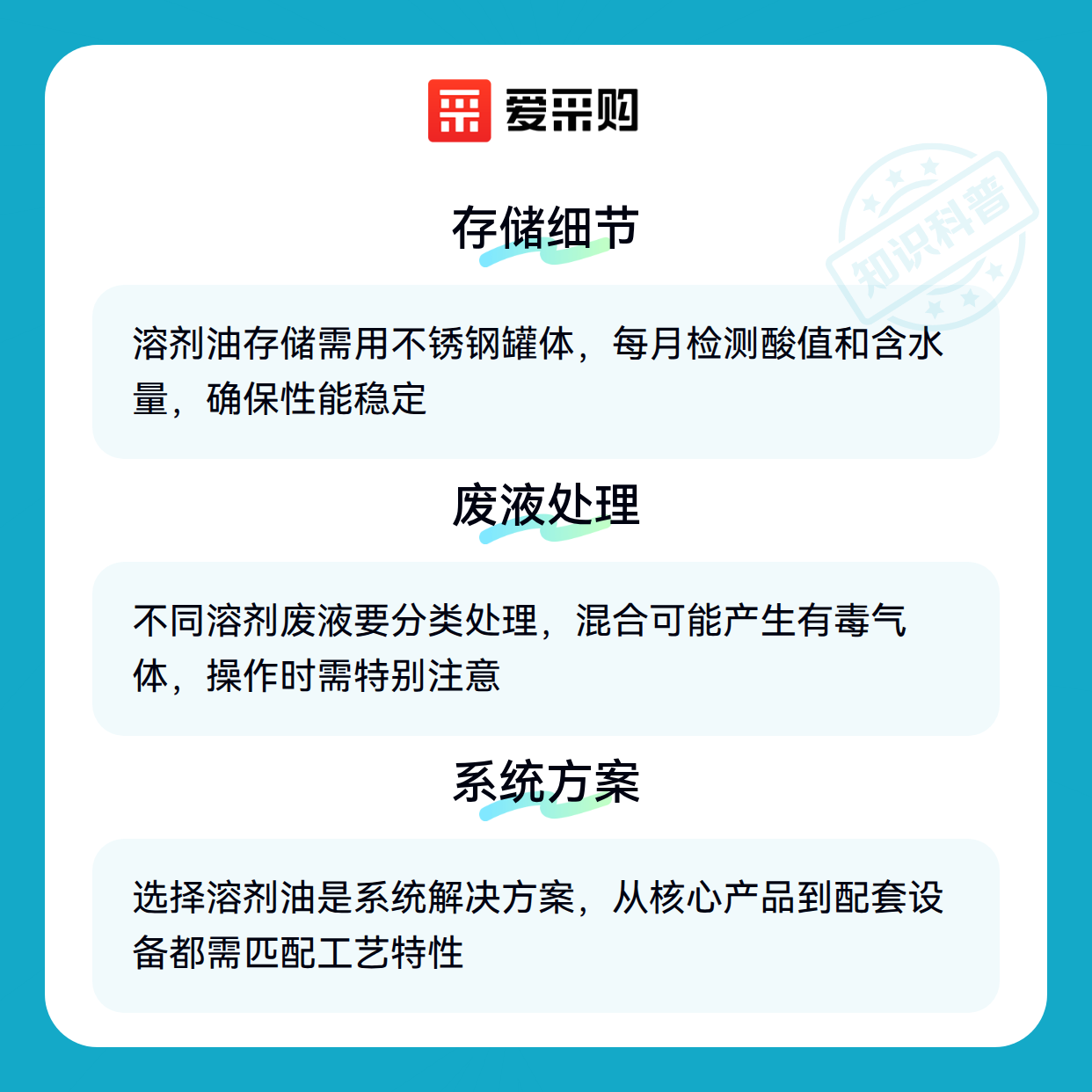 爱采购

存储细节

溶剂油存储需用不锈钢罐体，每月检测酸值和含水量，确保性能稳定

废液处理

不同溶剂废液要分类处理，混合可能产生有毒气体，操作时需特别注意

系统方案

选择溶剂油是系统解决方案，从核心产品到配套设备都需匹配工艺特性

知识科普